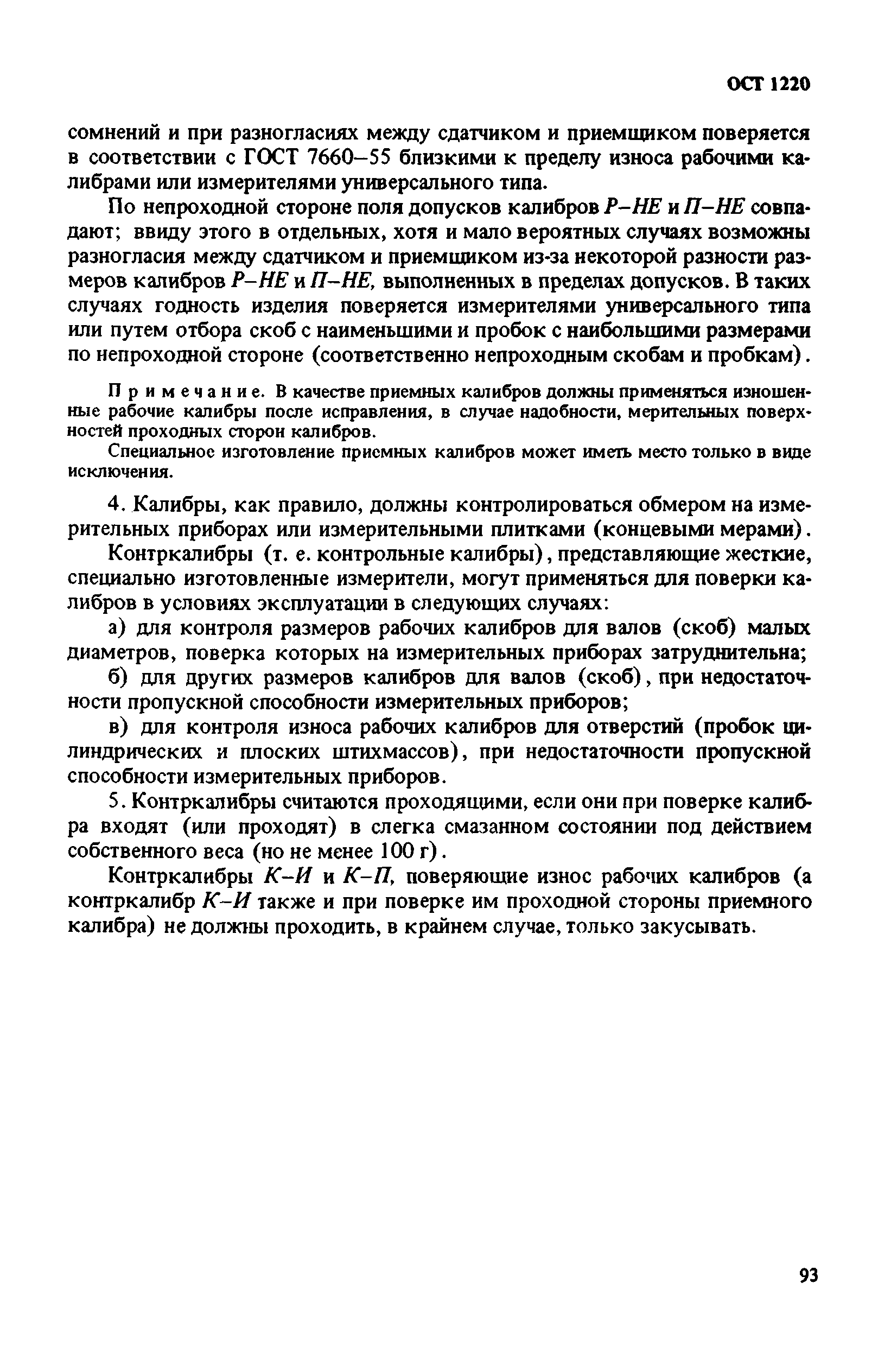 ОСТ 1220

сомнений и при разногласиях между сдатчиком и приемщиком поверяется в соответствии с ГОСТ 7660–55 близкими к пределу износа рабочими калибрами или измерителями универсального типа.

По непроходной стороне поля допусков калибров Р–НЕ и П–НЕ совпадают; ввиду этого в отдельных, хотя и мало вероятных случаях возможны разногласия между сдатчиком и приемщиком из-за некоторой разности размеров калибров Р–НЕ и П–НЕ, выполненных в пределах допусков. В таких случаях годность изделия поверяется измерителями универсального типа или путем отбора скоб с наименьшими и пробок с наибольшими размерами по непроходной стороне (соответственно непроходным скобам и пробкам).

Примечание. В качестве приемных калибров должны применяться изношенные рабочие калибры после исправления, в случае надобности, мерительных поверхностей проходных сторон калибров.

Специальное изготовление приемных калибров может иметь место только в виде исключения.

4. Калибры, как правило, должны контролироваться обмером на измерительных приборах или измерительными плитками (концевыми мерами).

Контркалибры (т. е. контрольные калибры), представляющие жесткие, специально изготовленные измерители, могут применяться для поверки калибров в условиях эксплуатации в следующих случаях:

а) для контроля размеров рабочих калибров для валов (скоб) малых диаметров, поверка которых на измерительных приборах затруднительна;

б) для других размеров калибров для валов (скоб), при недостаточности пропускной способности измерительных приборов;

в) для контроля износа рабочих калибров для отверстий (пробок цилиндрических и плоских штихмассов), при недостаточности пропускной способности измерительных приборов.

5. Контркалибры считаются проходящими, если они при поверке калибра входят (или проходят) в слегка смазанном состоянии под действием собственного веса (но не менее 100 г).

Контркалибры К–И и К–П, поверяющие износ рабочих калибров (а контркалибр К–И также и при поверке им проходной стороны приемного калибра) не должны проходить, в крайнем случае, только закусывать.

93